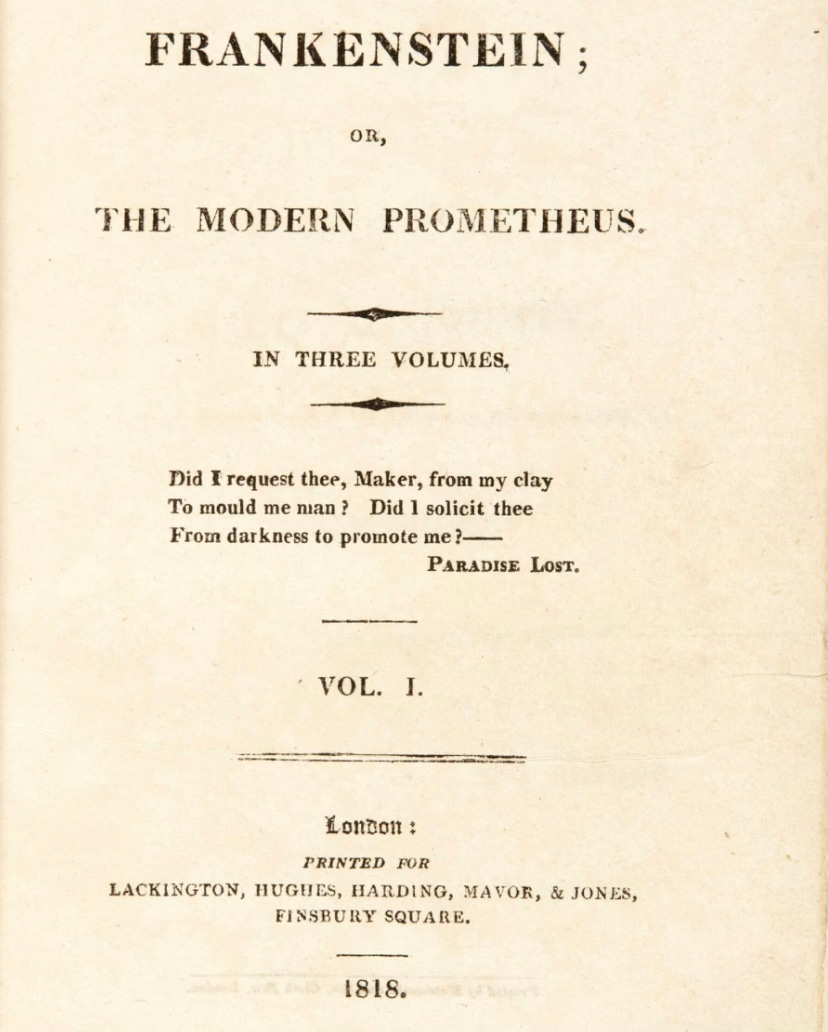 FRANKENSTEIN;

OR,

THE MODERN PROMETHEUS.

IN THREE VOLUMES.

Did I request thee, Maker, from my clay
To mould me man? Did I solicit thee
From darkness to promote me?——
PARADISE LOST.

VOL. I.

London:
PRINTED FOR
LACKINGTON, HUGHES, HARDING, MAVOR, & JONES,
FINSBURY SQUARE.

1818.